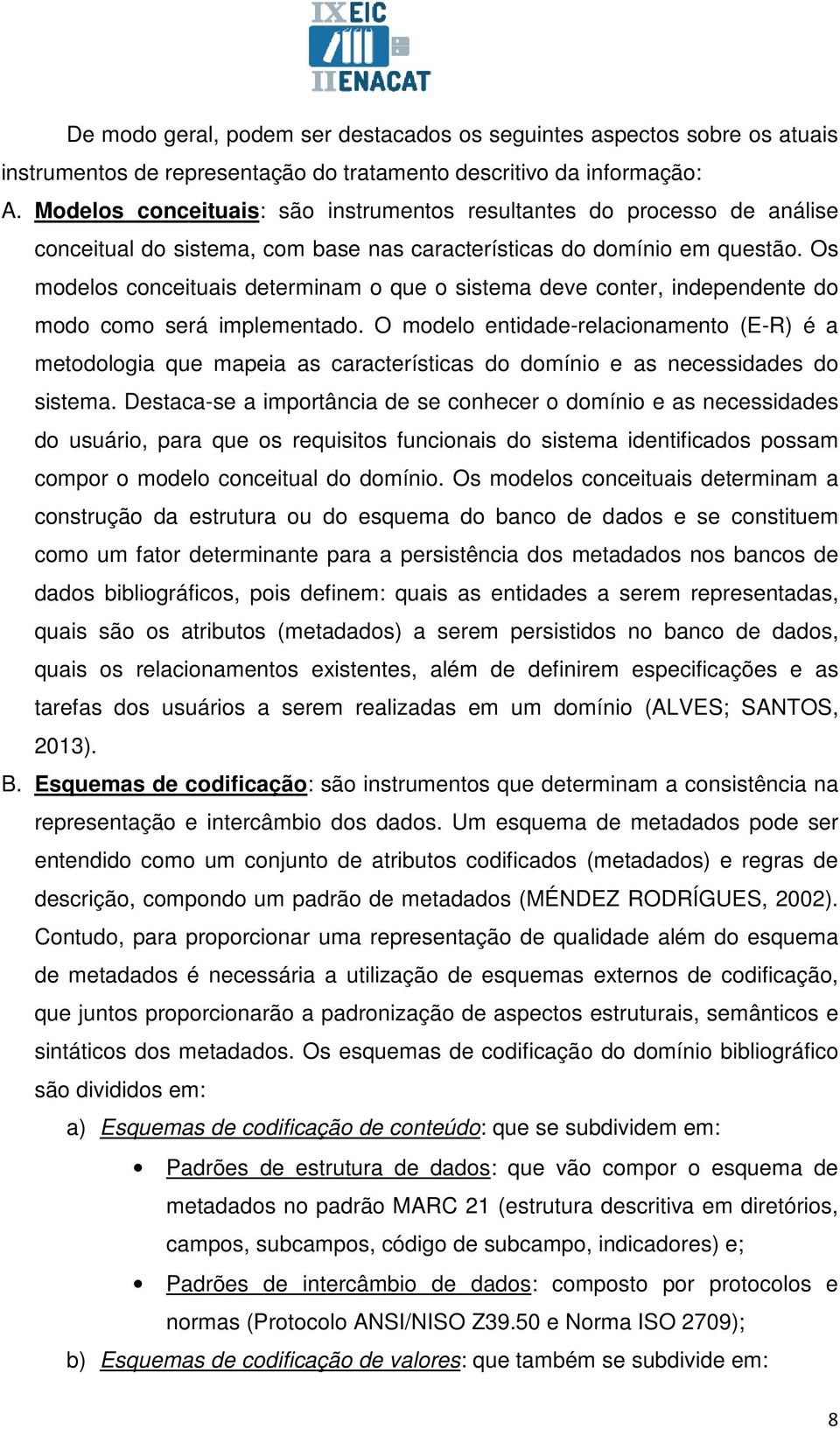 IX EIC
II ENACAT

De modo geral, podem ser destacados os seguintes aspectos sobre os atuais instrumentos de representação do tratamento descritivo da informação:

A. Modelos conceituais: são instrumentos resultantes do processo de análise conceitual do sistema, com base nas características do domínio em questão. Os modelos conceituais determinam o que o sistema deve conter, independente do modo como será implementado. O modelo entidade-relacionamento (E-R) é a metodologia que mapeia as características do domínio e as necessidades do sistema. Destaca-se a importância de se conhecer o domínio e as necessidades do usuário, para que os requisitos funcionais do sistema identificados possam compor o modelo conceitual do domínio. Os modelos conceituais determinam a construção da estrutura ou do esquema do banco de dados e se constituem como um fator determinante para a persistência dos metadados nos bancos de dados bibliográficos, pois definem: quais as entidades a serem representadas, quais são os atributos (metadados) a serem persistidos no banco de dados, quais os relacionamentos existentes, além de definirem especificações e as tarefas dos usuários a serem realizadas em um domínio (ALVES; SANTOS, 2013).

B. Esquemas de codificação: são instrumentos que determinam a consistência na representação e intercâmbio dos dados. Um esquema de metadados pode ser entendido como um conjunto de atributos codificados (metadados) e regras de descrição, compondo um padrão de metadados (MÉNDEZ RODRÍGUES, 2002). Contudo, para proporcionar uma representação de qualidade além do esquema de metadados é necessária a utilização de esquemas externos de codificação, que juntos proporcionarão a padronização de aspectos estruturais, semânticos e sintáticos dos metadados. Os esquemas de codificação do domínio bibliográfico são divididos em:

a) Esquemas de codificação de conteúdo: que se subdividem em:

• Padrões de estrutura de dados: que vão compor o esquema de metadados no padrão MARC 21 (estrutura descritiva em diretórios, campos, subcampos, código de subcampo, indicadores) e;

• Padrões de intercâmbio de dados: composto por protocolos e normas (Protocolo ANSI/NISO Z39.50 e Norma ISO 2709);

b) Esquemas de codificação de valores: que também se subdivide em:

8